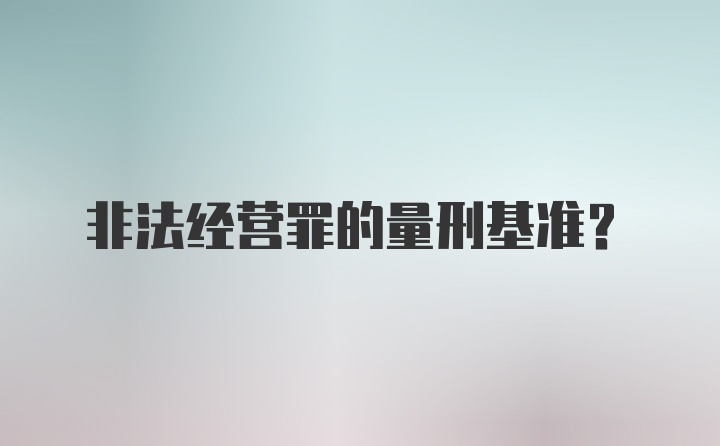 非法经营罪的量刑基准？